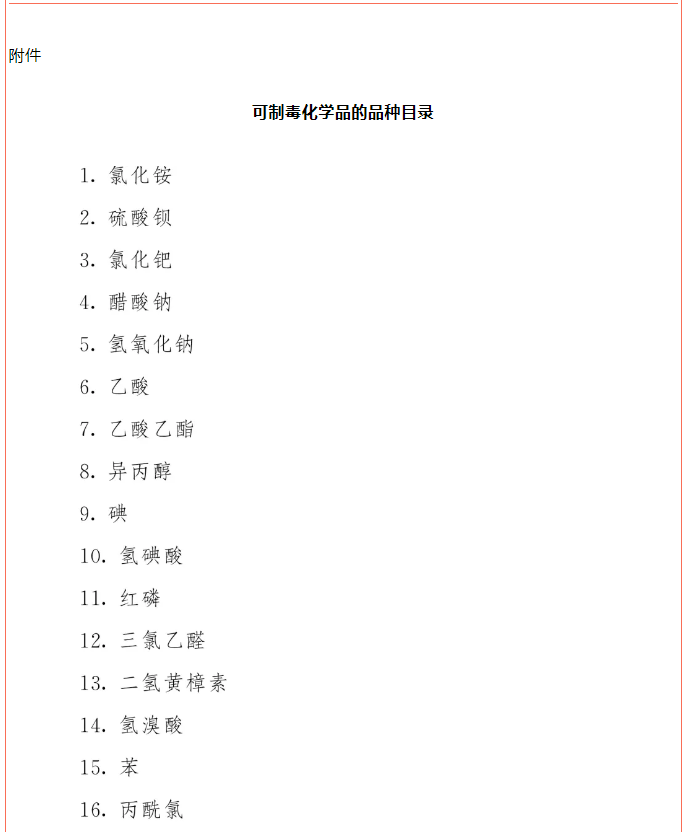 附件

可制毒化学品的品种目录

1. 氯化铵

2. 硫酸钡

3. 氯化钯

4. 醋酸钠

5. 氢氧化钠

6. 乙酸

7. 乙酸乙酯

8. 异丙醇

9. 碘

10. 氢碘酸

11. 红磷

12. 三氯乙醛

13. 二氢黄樟素

14. 氢溴酸

15. 苯

16. 丙酰氯